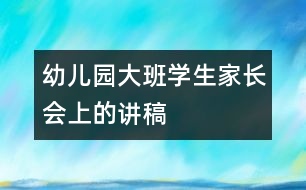 幼儿园大班学生家长会上的讲稿